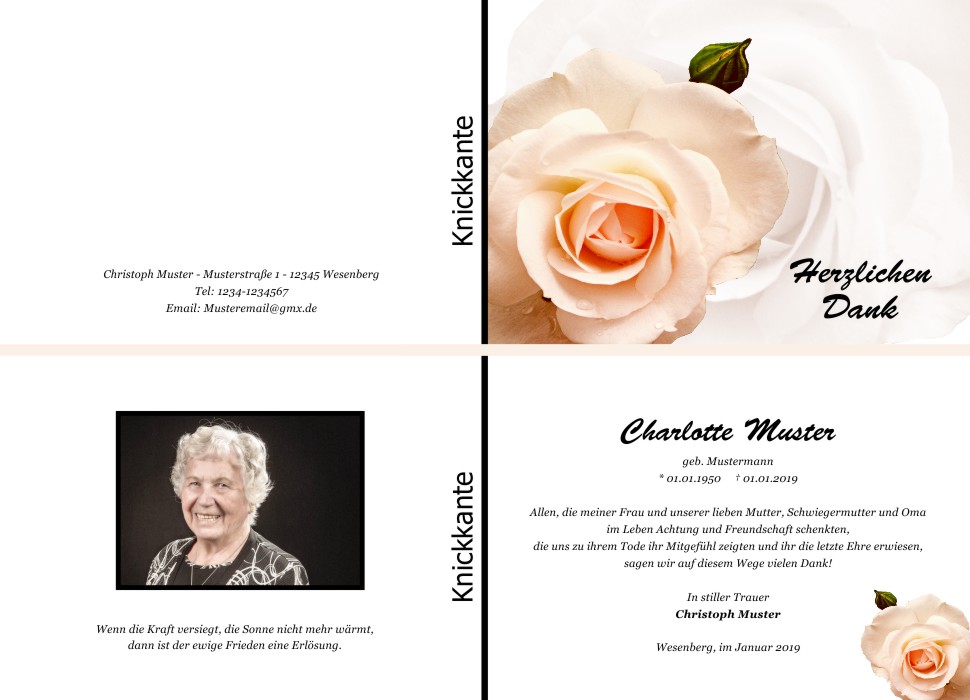 Christoph Muster - Musterstraße 1 - 12345 Wesenberg
Tel: 1234-1234567
Email: Musteremail@gmx.de

Knickkante

Herzlichen
Dank

Wenn die Kraft versiegt, die Sonne nicht mehr wärmt,
dann ist der ewige Frieden eine Erlösung.

Knickkante

Charlotte Muster
geb. Mustermann
* 01.01.1950 † 01.01.2019

Allen, die meiner Frau und unserer lieben Mutter, Schwiegermutter und Oma
im Leben Achtung und Freundschaft schenkten,
die uns zu ihrem Tode ihr Mitgefühl zeigten und ihr die letzte Ehre erwiesen,
sagen wir auf diesem Wege vielen Dank!

In stiller Trauer
Christoph Muster

Wesenberg, im Januar 2019